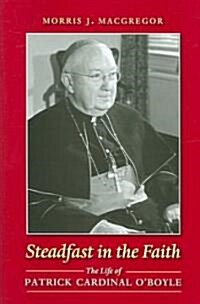 MORRIS J. MACGREGOR

Steadfast in the Faith

The Life of
PATRICK CARDINAL O'BOYLE